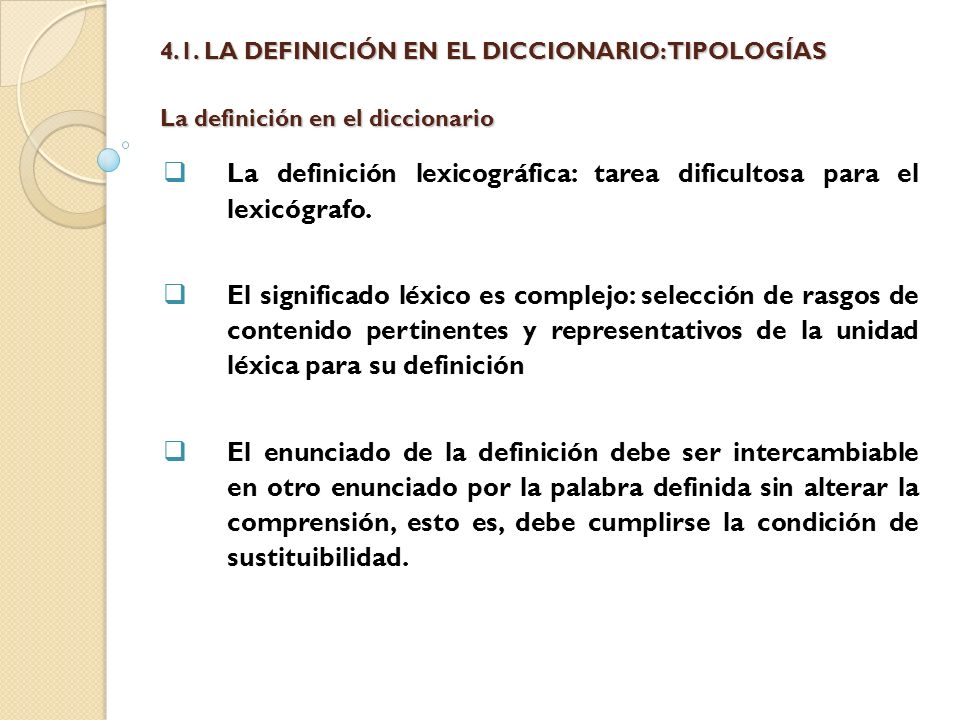 4.1. LA DEFINICIÓN EN EL DICCIONARIO: TIPOLOGÍAS

La definición en el diccionario

❑ La definición lexicográfica: tarea dificultosa para el lexicógrafo.

❑ El significado léxico es complejo: selección de rasgos de contenido pertinentes y representativos de la unidad léxica para su definición

❑ El enunciado de la definición debe ser intercambiable en otro enunciado por la palabra definida sin alterar la comprensión, esto es, debe cumplirse la condición de sustituibilidad.